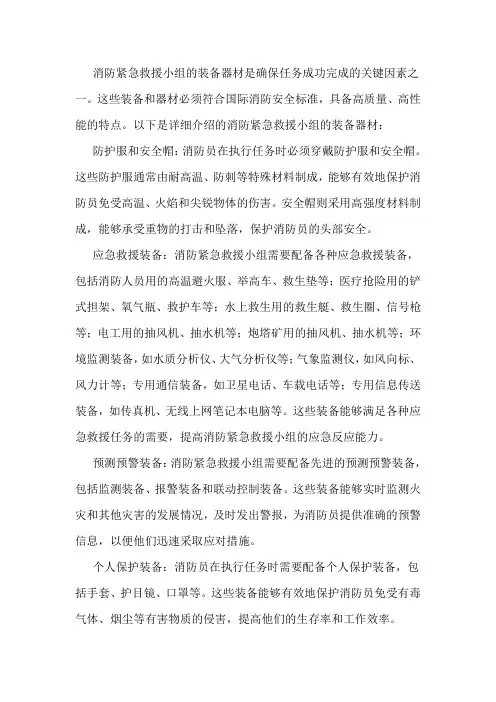 消防紧急救援小组的装备器材是确保任务成功完成的关键因素之一。这些装备和器材必须符合国际消防安全标准，具备高质量、高性能的特点。以下是详细介绍的消防紧急救援小组的装备器材：

防护服和安全帽：消防员在执行任务时必须穿戴防护服和安全帽。这些防护服通常由耐高温、防刺等特殊材料制成，能够有效地保护消防员免受高温、火焰和尖锐物体的伤害。安全帽则采用高强度材料制成，能够承受重物的打击和坠落，保护消防员的头部安全。

应急救援装备：消防紧急救援小组需要配备各种应急救援装备，包括消防人员用的高温避火服、举高车、救生垫等；医疗抢险用的铲式担架、氧气瓶、救护车等；水上救生用的救生艇、救生圈、信号枪等；电工用的抽风机、抽水机等；炮塔矿用的抽风机、抽水机等；环境监测装备，如水质分析仪、大气分析仪等；气象监测仪，如风向标、风力计等；专用通信装备，如卫星电话、车载电话等；专用信息传送装备，如传真机、无线上网笔记本电脑等。这些装备能够满足各种应急救援任务的需要，提高消防紧急救援小组的应急反应能力。

预测预警装备：消防紧急救援小组需要配备先进的预测预警装备，包括监测装备、报警装备和联动控制装备。这些装备能够实时监测火灾和其他灾害的发展情况，及时发出警报，为消防员提供准确的预警信息，以便他们迅速采取应对措施。

个人保护装备：消防员在执行任务时需要配备个人保护装备，包括手套、护目镜、口罩等。这些装备能够有效地保护消防员免受有毒气体、烟尘等有害物质的侵害，提高他们的生存率和工作效率。